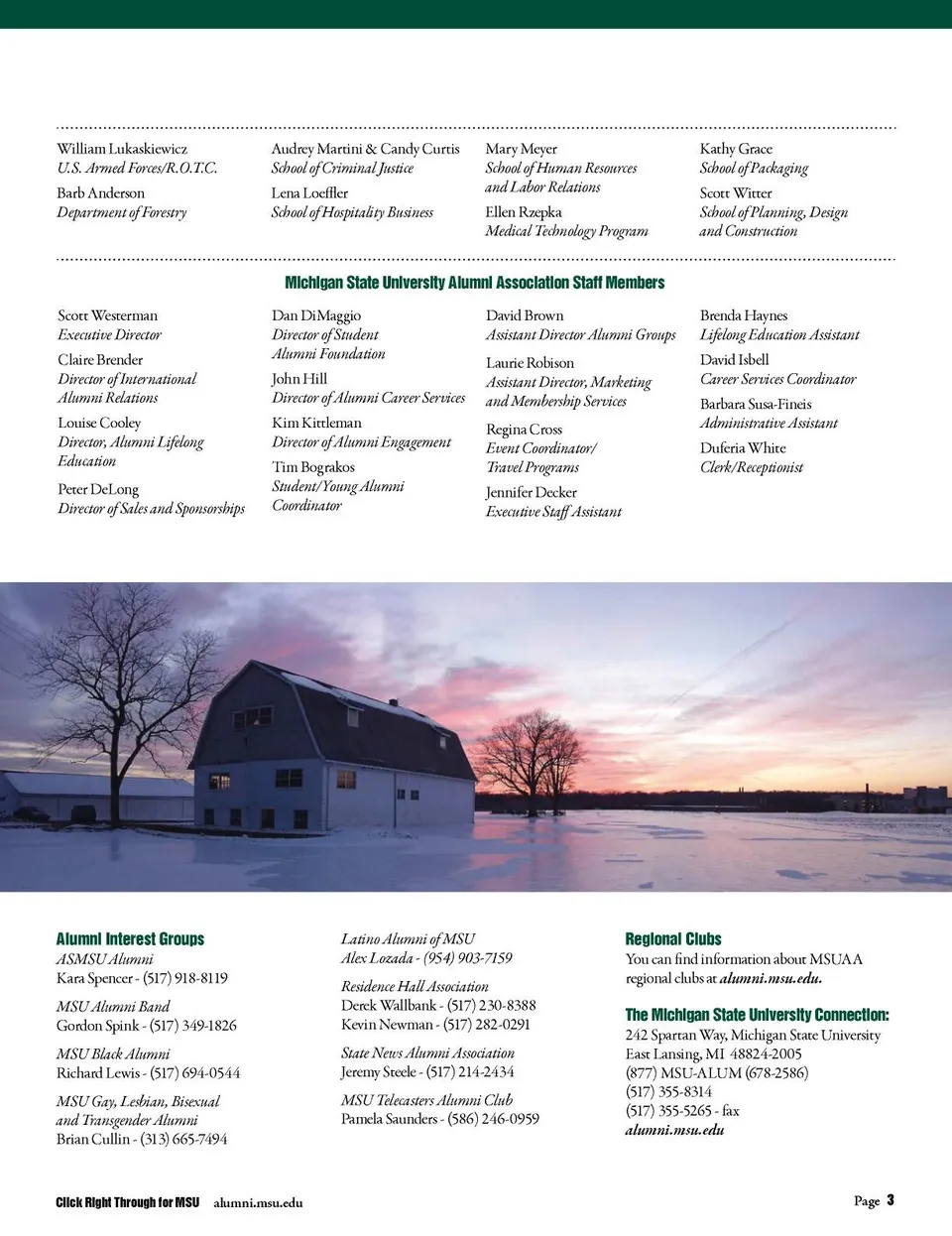 William Lukaskiewicz
U.S. Armed Forces/R.O.T.C.

Barb Anderson
Department of Forestry

Audrey Martini & Candy Curtis
School of Criminal Justice

Lena Loeffler
School of Hospitality Business

Mary Meyer
School of Human Resources and Labor Relations

Ellen Rzepka
Medical Technology Program

Kathy Grace
School of Packaging

Scott Witter
School of Planning, Design and Construction

Michigan State University Alumni Association Staff Members

Scott Westerman
Executive Director

Claire Brender
Director of International Alumni Relations

Louise Cooley
Director, Alumni Lifelong Education

Peter DeLong
Director of Sales and Sponsorships

Dan DiMaggio
Director of Student Alumni Foundation

John Hill
Director of Alumni Career Services

Kim Kittleman
Director of Alumni Engagement

Tim Bograkos
Student/Young Alumni Coordinator

David Brown
Assistant Director Alumni Groups

Laurie Robison
Assistant Director, Marketing and Membership Services

Regina Cross
Event Coordinator/ Travel Programs

Jennifer Decker
Executive Staff Assistant

Brenda Haynes
Lifelong Education Assistant

David Isbell
Career Services Coordinator

Barbara Susa-Fineis
Administrative Assistant

Duferia White
Clerk/Receptionist

Alumni Interest Groups
ASMSU Alumni
Kara Spencer - (517) 918-8119

MSU Alumni Band
Gordon Spink - (517) 349-1826

MSU Black Alumni
Richard Lewis - (517) 694-0544

MSU Gay, Lesbian, Bisexual and Transgender Alumni
Brian Cullin - (313) 665-7494

Latino Alumni of MSU
Alex Lozada - (954) 903-7159

Residence Hall Association
Derek Wallbank - (517) 230-8388
Kevin Newman - (517) 282-0291

State News Alumni Association
Jeremy Steele - (517) 214-2434

MSU Telecasters Alumni Club
Pamela Saunders - (586) 246-0959

Regional Clubs
You can find information about MSUAA regional clubs at alumni.msu.edu.

The Michigan State University Connection:
242 Spartan Way, Michigan State University
East Lansing, MI 48824-2005
(877) MSU-ALUM (678-2586)
(517) 355-8314
(517) 355-5265 - fax
alumni.msu.edu

Click Right Through for MSU alumni.msu.edu

Page 3